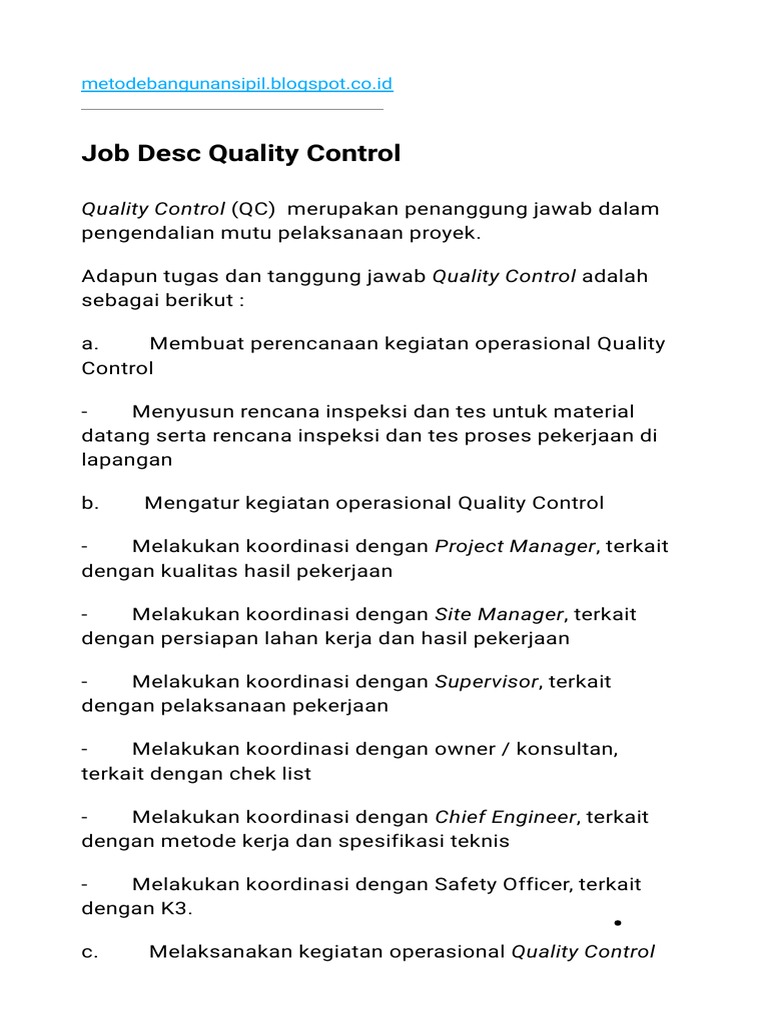 metodebangunansipil.blogspot.co.id

Job Desc Quality Control

Quality Control (QC) merupakan penanggung jawab dalam pengendalian mutu pelaksanaan proyek.

Adapun tugas dan tanggung jawab Quality Control adalah sebagai berikut :

a. Membuat perencanaan kegiatan operasional Quality Control

- Menyusun rencana inspeksi dan tes untuk material datang serta rencana inspeksi dan tes proses pekerjaan di lapangan

b. Mengatur kegiatan operasional Quality Control

- Melakukan koordinasi dengan Project Manager, terkait dengan kualitas hasil pekerjaan

- Melakukan koordinasi dengan Site Manager, terkait dengan persiapan lahan kerja dan hasil pekerjaan

- Melakukan koordinasi dengan Supervisor, terkait dengan pelaksanaan pekerjaan

- Melakukan koordinasi dengan owner / konsultan, terkait dengan chek list

- Melakukan koordinasi dengan Chief Engineer, terkait dengan metode kerja dan spesifikasi teknis

- Melakukan koordinasi dengan Safety Officer, terkait dengan K3.

c. Melaksanakan kegiatan operasional Quality Control